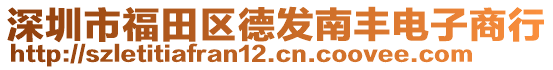 深圳市福田区德发南丰电子商行
http://szletitiafran12.cn.coovee.com